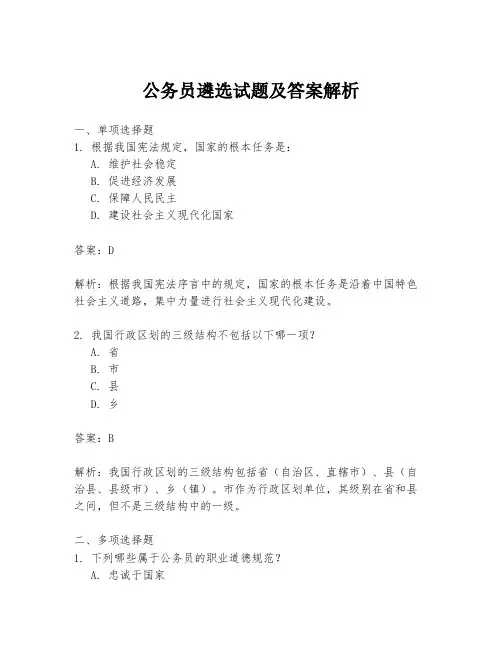 公务员遴选试题及答案解析

一、单项选择题

1. 根据我国宪法规定，国家的根本任务是：

A. 维护社会稳定

B. 促进经济发展

C. 保障人民民主

D. 建设社会主义现代化国家

答案：D

解析：根据我国宪法序言中的规定，国家的根本任务是沿着中国特色社会主义道路，集中力量进行社会主义现代化建设。

2. 我国行政区划的三级结构不包括以下哪一项？

A. 省

B. 市

C. 县

D. 乡

答案：B

解析：我国行政区划的三级结构包括省（自治区、直辖市）、县（自治县、县级市）、乡（镇）。市作为行政区划单位，其级别在省和县之间，但不是三级结构中的一级。

二、多项选择题

1. 下列哪些属于公务员的职业道德规范？

A. 忠诚于国家